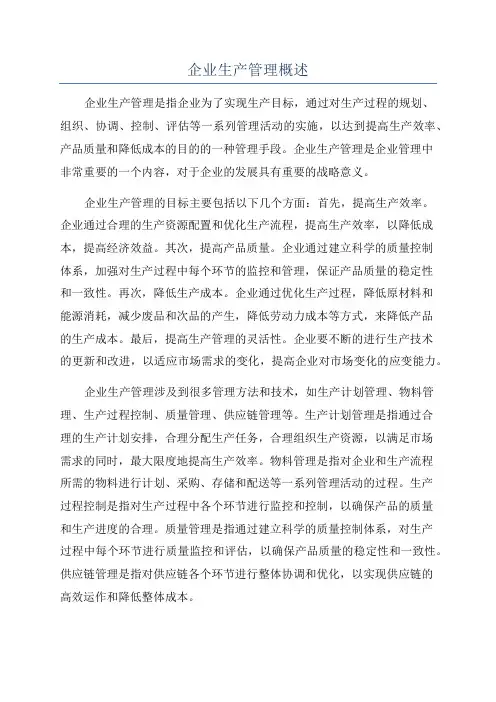 企业生产管理概述

企业生产管理是指企业为了实现生产目标，通过对生产过程的规划、组织、协调、控制、评估等一系列管理活动的实施，以达到提高生产效率、产品质量和降低成本的目的的一种管理手段。企业生产管理是企业管理中非常重要的一个内容，对于企业的发展具有重要的战略意义。

企业生产管理的目标主要包括以下几个方面：首先，提高生产效率。企业通过合理的生产资源配置和优化生产流程，提高生产效率，以降低成本，提高经济效益。其次，提高产品质量。企业通过建立科学的质量控制体系，加强对生产过程中每个环节的监控和管理，保证产品质量的稳定性和一致性。再次，降低生产成本。企业通过优化生产过程，降低原材料和能源消耗，减少废品和次品的产生，降低劳动力成本等方式，来降低产品的生产成本。最后，提高生产管理的灵活性。企业要不断的进行生产技术的更新和改进，以适应市场需求的变化，提高企业对市场变化的应变能力。

企业生产管理涉及到很多管理方法和技术，如生产计划管理、物料管理、生产过程控制、质量管理、供应链管理等。生产计划管理是指通过合理的生产计划安排，合理分配生产任务，合理组织生产资源，以满足市场需求的同时，最大限度地提高生产效率。物料管理是指对企业和生产流程所需的物料进行计划、采购、存储和配送等一系列管理活动的过程。生产过程控制是指对生产过程中各个环节进行监控和控制，以确保产品的质量和生产进度的合理。质量管理是指通过建立科学的质量控制体系，对生产过程中每个环节进行质量监控和评估，以确保产品质量的稳定性和一致性。供应链管理是指对供应链各个环节进行整体协调和优化，以实现供应链的高效运作和降低整体成本。